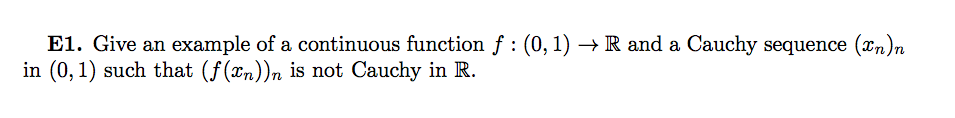 **E1.** Give an example of a continuous function $f : (0,1) \to \mathbb{R}$ and a Cauchy sequence $(x_n)_n$ in $(0,1)$ such that $(f(x_n))_n$ is not Cauchy in $\mathbb{R}$.